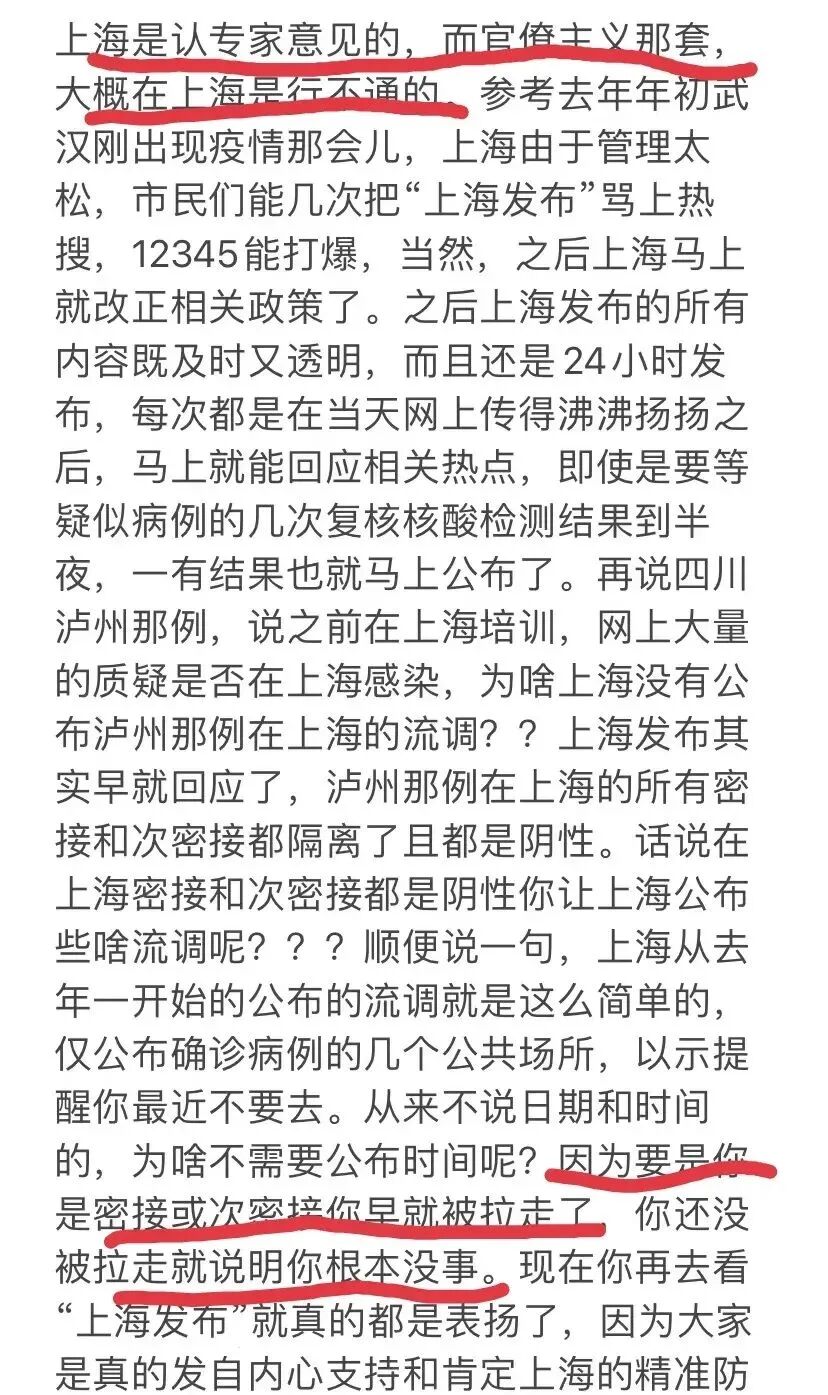 上海是认专家意见的，而官僚主义那套，大概在上海是行不通的。参考去年年初武汉刚出现疫情那会儿，上海由于管理太松，市民们能几次把“上海发布”骂上热搜，12345能打爆，当然，之后上海马上就改正相关政策了。之后上海发布的所有内容既及时又透明，而且还是24小时发布，每次都是在当天网上传得沸沸扬扬之后，马上就能回应相关热点，即使是要等疑似病例的几次复核核酸检测结果到半夜，一有结果也就马上公布了。再说四川泸州那例，说之前在上海培训，网上大量的质疑是否在上海感染，为啥上海没有公布泸州那例在上海的流调？？上海发布其实早就回应了，泸州那例在上海的所有密接和次密接都隔离了且都是阴性。话说在上海密接和次密接都是阴性你让上海公布些啥流调呢？？？顺便说一句，上海从去年一开始的公布的流调就是这么简单的，仅公布确诊病例的几个公共场所，以示提醒你最近不要去。从来不说日期和时间的，为啥不需要公布时间呢？因为要是你是密接或次密接你早就被拉走了，你还没被拉走就说明你根本没事。现在你再去看“上海发布”就真的都是表扬了，因为大家是真的发自内心支持和肯定上海的精准防